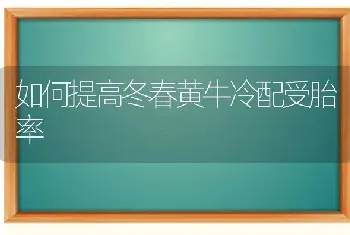 如何提高冬春黄牛冷配受胎率